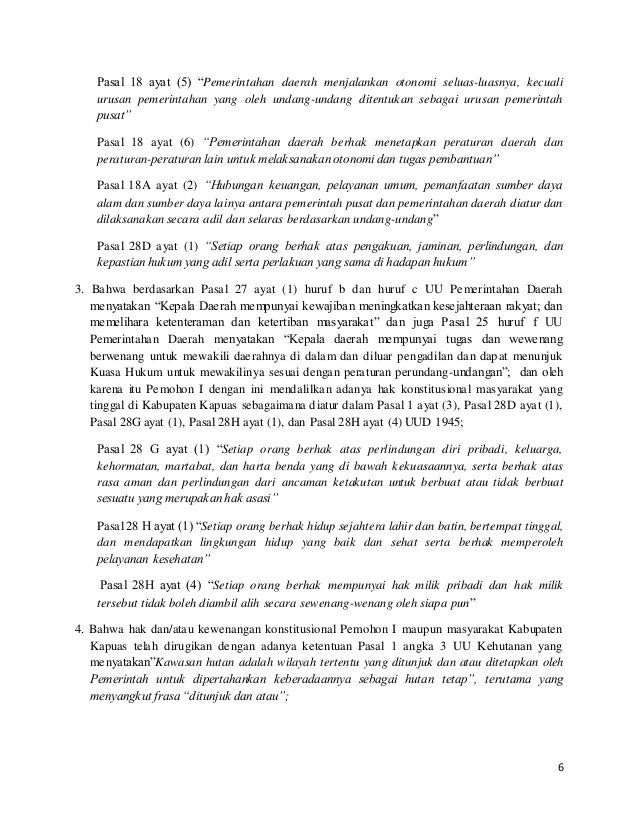 Pasal 18 ayat (5) "Pemerintahan daerah menjalankan otonomi seluas-luasnya, kecuali urusan pemerintahan yang oleh undang-undang ditentukan sebagai urusan pemerintah pusat"

Pasal 18 ayat (6) "Pemerintahan daerah berhak menetapkan peraturan daerah dan peraturan-peraturan lain untuk melaksanakan otonomi dan tugas pembantuan"

Pasal 18A ayat (2) "Hubungan keuangan, pelayanan umum, pemanfaatan sumber daya alam dan sumber daya lainya antara pemerintah pusat dan pemerintahan daerah diatur dan dilaksanakan secara adil dan selaras berdasarkan undang-undang"

Pasal 28D ayat (1) "Setiap orang berhak atas pengakuan, jaminan, perlindungan, dan kepastian hukum yang adil serta perlakuan yang sama di hadapan hukum"

3. Bahwa berdasarkan Pasal 27 ayat (1) huruf b dan huruf c UU Pemerintahan Daerah menyatakan "Kepala Daerah mempunyai kewajiban meningkatkan kesejahteraan rakyat; dan memelihara ketenteraman dan ketertiban masyarakat" dan juga Pasal 25 huruf f UU Pemerintahan Daerah menyatakan "Kepala daerah mempunyai tugas dan wewenang berwenang untuk mewakili daerahnya di dalam dan diluar pengadilan dan dapat menunjuk Kuasa Hukum untuk mewakilinya sesuai dengan peraturan perundang-undangan"; dan oleh karena itu Pemohon I dengan ini mendalilkan adanya hak konstitusional masyarakat yang tinggal di Kabupaten Kapuas sebagaimana diatur dalam Pasal 1 ayat (3), Pasal 28D ayat (1), Pasal 28G ayat (1), Pasal 28H ayat (1), dan Pasal 28H ayat (4) UUD 1945;

Pasal 28 G ayat (1) "Setiap orang berhak atas perlindungan diri pribadi, keluarga, kehormatan, martabat, dan harta benda yang di bawah kekuasaannya, serta berhak atas rasa aman dan perlindungan dari ancaman ketakutan untuk berbuat atau tidak berbuat sesuatu yang merupakan hak asasi"

Pasal28 H ayat (1) "Setiap orang berhak hidup sejahtera lahir dan batin, bertempat tinggal, dan mendapatkan lingkungan hidup yang baik dan sehat serta berhak memperoleh pelayanan kesehatan"

Pasal 28H ayat (4) "Setiap orang berhak mempunyai hak milik pribadi dan hak milik tersebut tidak boleh diambil alih secara sewenang-wenang oleh siapa pun"

4. Bahwa hak dan/atau kewenangan konstitusional Pemohon I maupun masyarakat Kabupaten Kapuas telah dirugikan dengan adanya ketentuan Pasal 1 angka 3 UU Kehutanan yang menyatakan"Kawasan hutan adalah wilayah tertentu yang ditunjuk dan atau ditetapkan oleh Pemerintah untuk dipertahankan keberadaannya sebagai hutan tetap", terutama yang menyangkut frasa "ditunjuk dan atau";

6